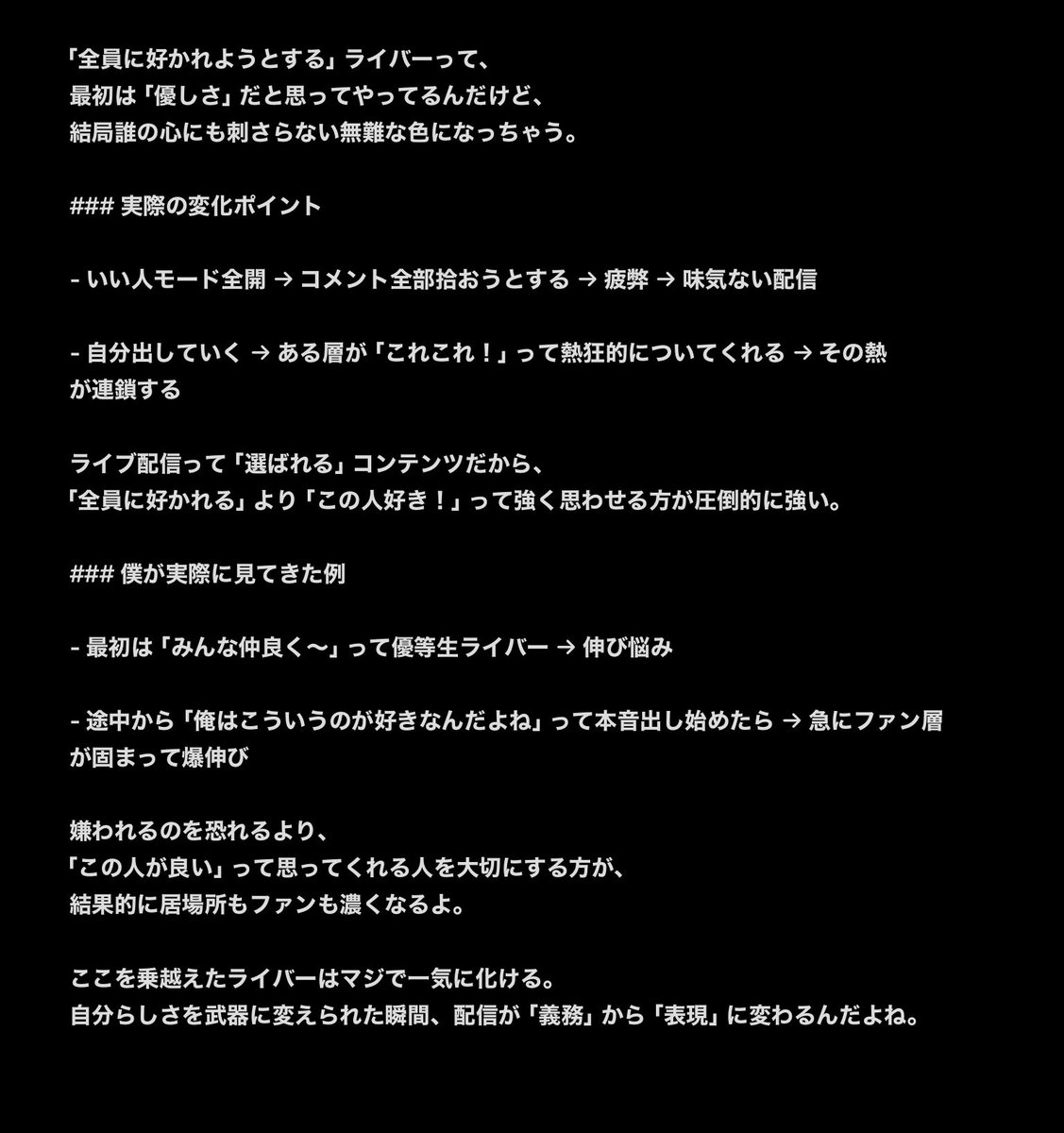 「全員に好かれようとする」ライバーって、
最初は「優しさ」だと思ってやってるんだけど、
結局誰の心にも刺さらない無難な色になっちゃう。

### 実際の変化ポイント

- いい人モード全開 → コメント全部拾おうとする → 疲弊 → 味気ない配信

- 自分出していく → ある層が「これこれ！」って熱狂的についてくれる → その熱が連鎖する

ライブ配信って「選ばれる」コンテンツだから、
「全員に好かれる」より「この人好き！」って強く思わせる方が圧倒的に強い。

### 僕が実際に見てきた例

- 最初は「みんな仲良く〜」って優等生ライバー → 伸び悩み

- 途中から「俺はこういうのが好きなんだよね」って本音出し始めたら → 急にファン層が固まって爆伸び

嫌われるのを恐れるより、
「この人が良い」って思ってくれる人を大切にする方が、
結果的に居場所もファンも濃くなるよ。

ここを乗越えたライバーはマジで一気に化ける。
自分らしさを武器に変えられた瞬間、配信が「義務」から「表現」に変わるんだよね。